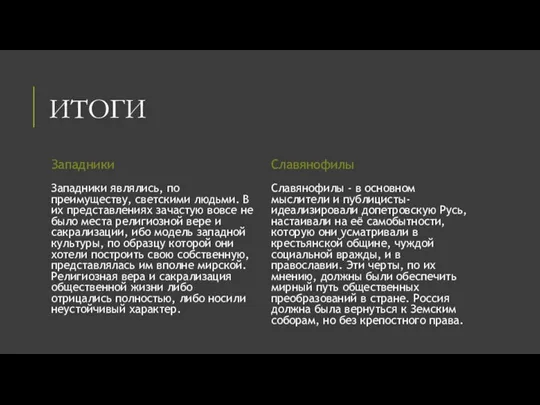 ИТОГИ

Западники

Западники являлись, по преимуществу, светскими людьми. В их представлениях зачастую вовсе не было места религиозной вере и сакрализации, ибо модель западной культуры, по образцу которой они хотели построить свою собственную, представлялась им вполне мирской. Религиозная вера и сакрализация общественной жизни либо отрицались полностью, либо носили неустойчивый характер.

Славянофилы

Славянофилы - в основном мыслители и публицисты- идеализировали допетровскую Русь, настаивали на её самобытности, которую они усматривали в крестьянской общине, чуждой социальной вражды, и в православии. Эти черты, по их мнению, должны были обеспечить мирный путь общественных преобразований в стране. Россия должна была вернуться к Земским соборам, но без крепостного права.